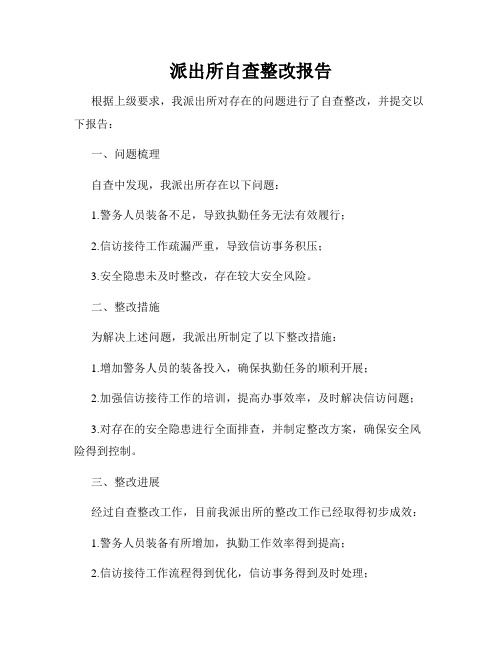 派出所自查整改报告

根据上级要求，我派出所对存在的问题进行了自查整改，并提交以下报告：

一、问题梳理

自查中发现，我派出所存在以下问题：

1.警务人员装备不足，导致执勤任务无法有效履行；

2.信访接待工作疏漏严重，导致信访事务积压；

3.安全隐患未及时整改，存在较大安全风险。

二、整改措施

为解决上述问题，我派出所制定了以下整改措施：

1.增加警务人员的装备投入，确保执勤任务的顺利开展；

2.加强信访接待工作的培训，提高办事效率，及时解决信访问题；

3.对存在的安全隐患进行全面排查，并制定整改方案，确保安全风险得到控制。

三、整改进展

经过自查整改工作，目前我派出所的整改工作已经取得初步成效：

1.警务人员装备有所增加，执勤工作效率得到提高；

2.信访接待工作流程得到优化，信访事务得到及时处理；